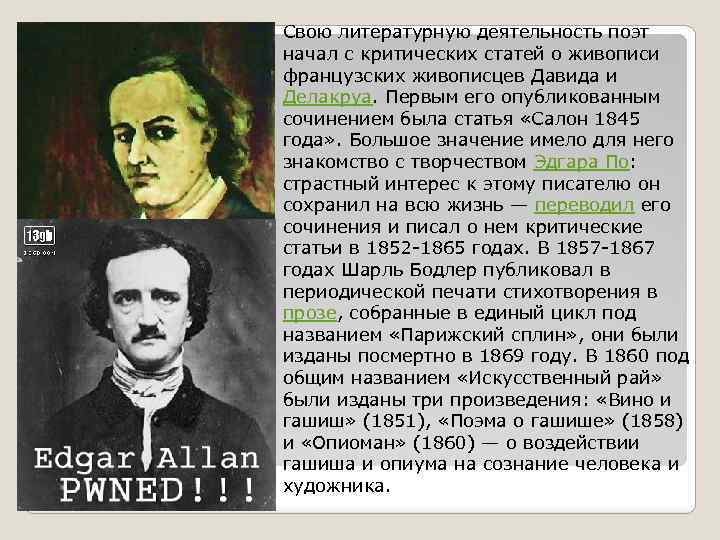 13gb

Edgar Allan PWNED!!!

Свою литературную деятельность поэт начал с критических статей о живописи французских живописцев Давида и Делакруа. Первым его опубликованным сочинением была статья «Салон 1845 года». Большое значение имело для него знакомство с творчеством Эдгара По: страстный интерес к этому писателю он сохранил на всю жизнь — переводил его сочинения и писал о нем критические статьи в 1852-1865 годах. В 1857-1867 годах Шарль Бодлер публиковал в периодической печати стихотворения в прозе, собранные в единый цикл под названием «Парижский сплин», они были изданы посмертно в 1869 году. В 1860 под общим названием «Искусственный рай» были изданы три произведения: «Вино и гашиш» (1851), «Поэма о гашише» (1858) и «Опиоман» (1860) — о воздействии гашиша и опиума на сознание человека и художника.